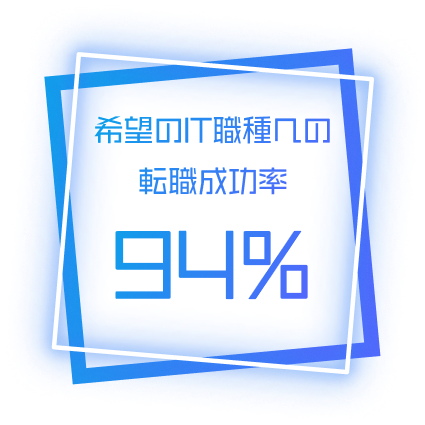 希望のIT職種への
転職成功率

94%